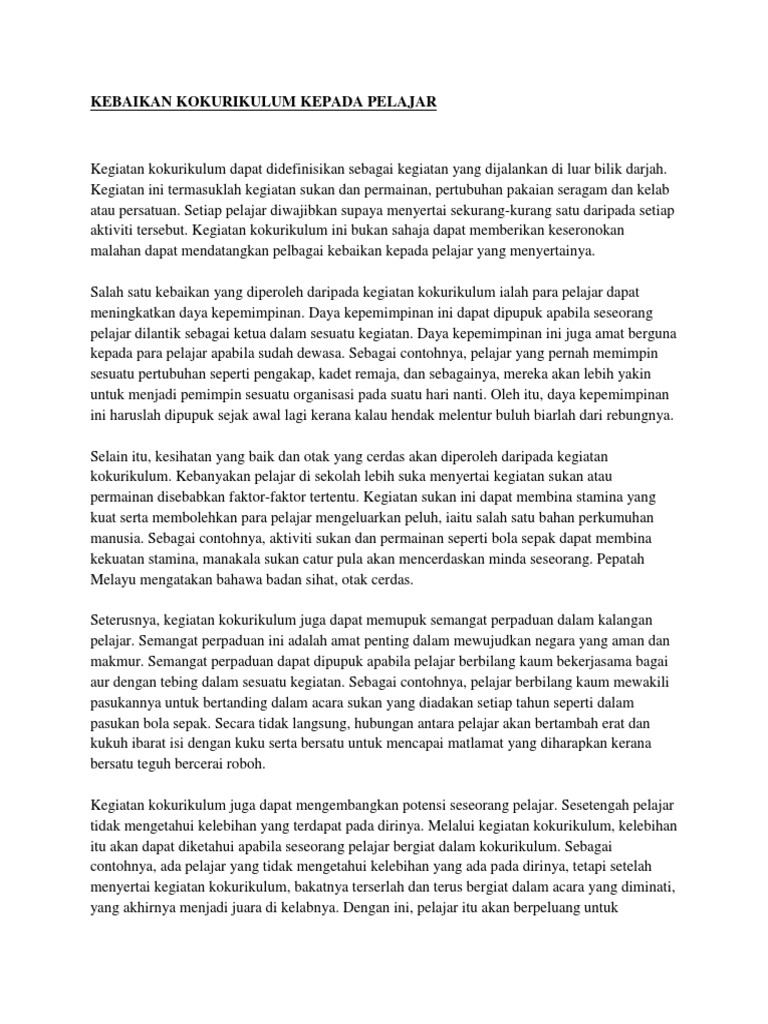 KEBAIKAN KOKURIKULUM KEPADA PELAJAR

Kegiatan kokurikulum dapat didefinisikan sebagai kegiatan yang dijalankan di luar bilik darjah. Kegiatan ini termasuklah kegiatan sukan dan permainan, pertubuhan pakaian seragam dan kelab atau persatuan. Setiap pelajar diwajibkan supaya menyertai sekurang-kurang satu daripada setiap aktiviti tersebut. Kegiatan kokurikulum ini bukan sahaja dapat memberikan keseronokan malahan dapat mendatangkan pelbagai kebaikan kepada pelajar yang menyertainya.

Salah satu kebaikan yang diperoleh daripada kegiatan kokurikulum ialah para pelajar dapat meningkatkan daya kepemimpinan. Daya kepemimpinan ini dapat dipupuk apabila seseorang pelajar dilantik sebagai ketua dalam sesuatu kegiatan. Daya kepemimpinan ini juga amat berguna kepada para pelajar apabila sudah dewasa. Sebagai contohnya, pelajar yang pernah memimpin sesuatu pertubuhan seperti pengakap, kadet remaja, dan sebagainya, mereka akan lebih yakin untuk menjadi pemimpin sesuatu organisasi pada suatu hari nanti. Oleh itu, daya kepemimpinan ini haruslah dipupuk sejak awal lagi kerana kalau hendak melentur buluh biarlah dari rebungnya.

Selain itu, kesihatan yang baik dan otak yang cerdas akan diperoleh daripada kegiatan kokurikulum. Kebanyakan pelajar di sekolah lebih suka menyertai kegiatan sukan atau permainan disebabkan faktor-faktor tertentu. Kegiatan sukan ini dapat membina stamina yang kuat serta membolehkan para pelajar mengeluarkan peluh, iaitu salah satu bahan perkumuhan manusia. Sebagai contohnya, aktiviti sukan dan permainan seperti bola sepak dapat membina kekuatan stamina, manakala sukan catur pula akan mencerdaskan minda seseorang. Pepatah Melayu mengatakan bahawa badan sihat, otak cerdas.

Seterusnya, kegiatan kokurikulum juga dapat memupuk semangat perpaduan dalam kalangan pelajar. Semangat perpaduan ini adalah amat penting dalam mewujudkan negara yang aman dan makmur. Semangat perpaduan dapat dipupuk apabila pelajar berbilang kaum bekerjasama bagai aur dengan tebing dalam sesuatu kegiatan. Sebagai contohnya, pelajar berbilang kaum mewakili pasukannya untuk bertanding dalam acara sukan yang diadakan setiap tahun seperti dalam pasukan bola sepak. Secara tidak langsung, hubungan antara pelajar akan bertambah erat dan kukuh ibarat isi dengan kuku serta bersatu untuk mencapai matlamat yang diharapkan kerana bersatu teguh bercerai roboh.

Kegiatan kokurikulum juga dapat mengembangkan potensi seseorang pelajar. Sesetengah pelajar tidak mengetahui kelebihan yang terdapat pada dirinya. Melalui kegiatan kokurikulum, kelebihan itu akan dapat diketahui apabila seseorang pelajar bergiat dalam kokurikulum. Sebagai contohnya, ada pelajar yang tidak mengetahui kelebihan yang ada pada dirinya, tetapi setelah menyertai kegiatan kokurikulum, bakatnya terserlah dan terus bergiat dalam acara yang diminati, yang akhirnya menjadi juara di kelabnya. Dengan ini, pelajar itu akan berpeluang untuk